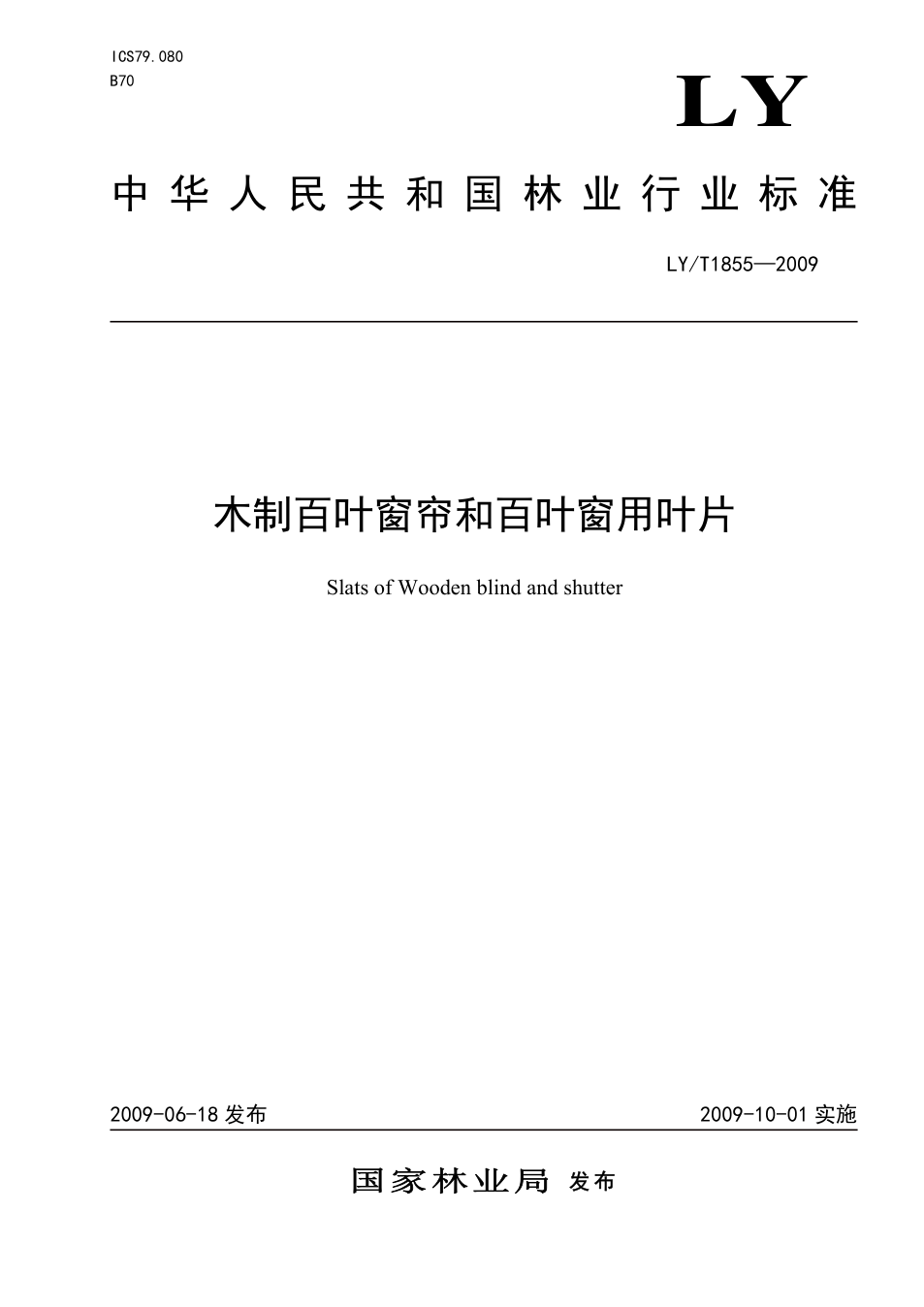 ICS79.080
B70

LY

中华人民共和国林业行业标准

LY/T1855—2009

木制百叶窗帘和百叶窗用叶片

Slats of Wooden blind and shutter

2009-06-18发布 2009-10-01实施

国家林业局 发布